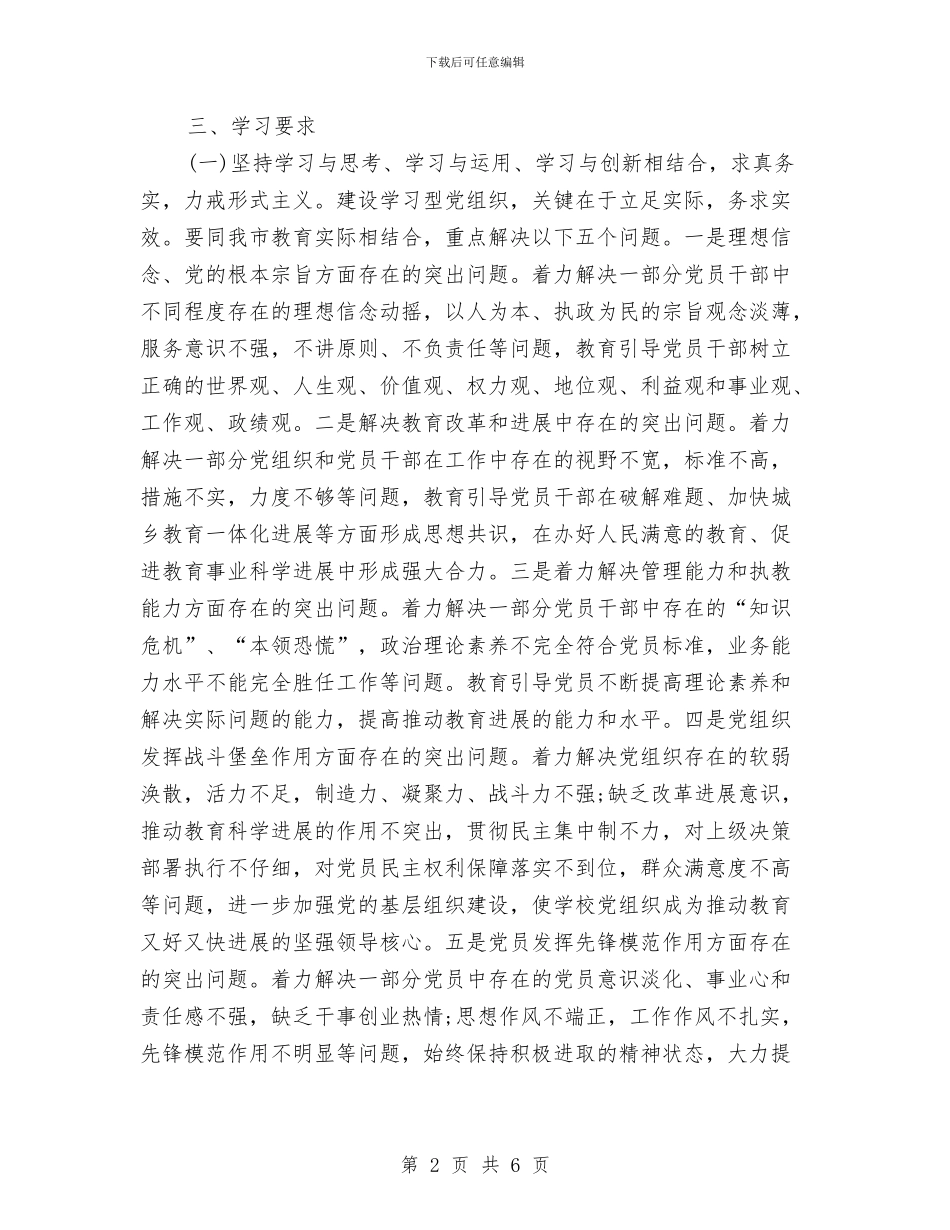 下载后可任意编辑

三、学习要求

(一)坚持学习与思考、学习与运用、学习与创新相结合，求真务实，力戒形式主义。建设学习型党组织，关键在于立足实际，务求实效。要同我市教育实际相结合，重点解决以下五个问题。一是理想信念、党的根本宗旨方面存在的突出问题。着力解决一部分党员干部中不同程度存在的理想信念动摇，以人为本、执政为民的宗旨观念淡薄，服务意识不强，不讲原则、不负责任等问题，教育引导党员干部树立正确的世界观、人生观、价值观、权力观、地位观、利益观和事业观、工作观、政绩观。二是解决教育改革和进展中存在的突出问题。着力解决一部分党组织和党员干部在工作中存在的视野不宽，标准不高，措施不实，力度不够等问题，教育引导党员干部在破解难题、加快城乡教育一体化进展等方面形成思想共识，在办好人民满意的教育、促进教育事业科学进展中形成强大合力。三是着力解决管理能力和执教能力方面存在的突出问题。着力解决一部分党员干部中存在的“知识危机”、“本领恐慌”，政治理论素养不完全符合党员标准，业务能力水平不能完全胜任工作等问题。教育引导党员不断提高理论素养和解决实际问题的能力，提高推动教育进展的能力和水平。四是党组织发挥战斗堡垒作用方面存在的突出问题。着力解决党组织存在的软弱涣散，活力不足，制造力、凝聚力、战斗力不强;缺乏改革进展意识，推动教育科学进展的作用不突出，贯彻民主集中制不力，对上级决策部署执行不仔细，对党员民主权利保障落实不到位，群众满意度不高等问题，进一步加强党的基层组织建设，使学校党组织成为推动教育又好又快进展的坚强领导核心。五是党员发挥先锋模范作用方面存在的突出问题。着力解决一部分党员中存在的党员意识淡化、事业心和责任感不强，缺乏干事创业热情;思想作风不端正，工作作风不扎实，先锋模范作用不明显等问题，始终保持积极进取的精神状态，大力提

第 2 页 共 6 页